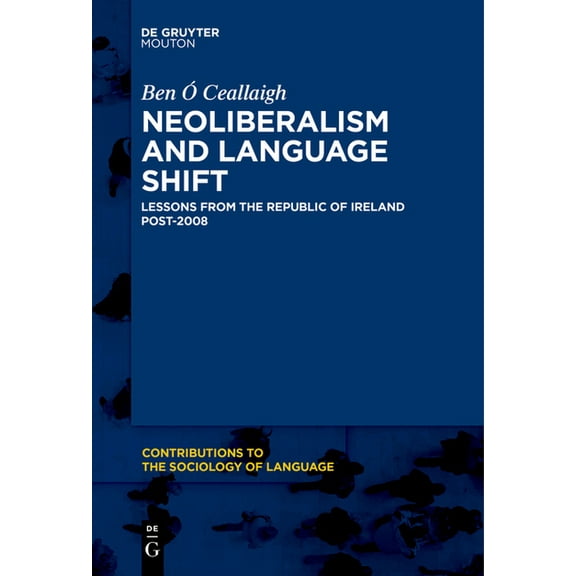 DE GRUYTER
MOUTON

Ben Ó Ceallaigh

NEOLIBERALISM AND LANGUAGE SHIFT

LESSONS FROM THE REPUBLIC OF IRELAND POST-2008

CONTRIBUTIONS TO THE SOCIOLOGY OF LANGUAGE

DE
G